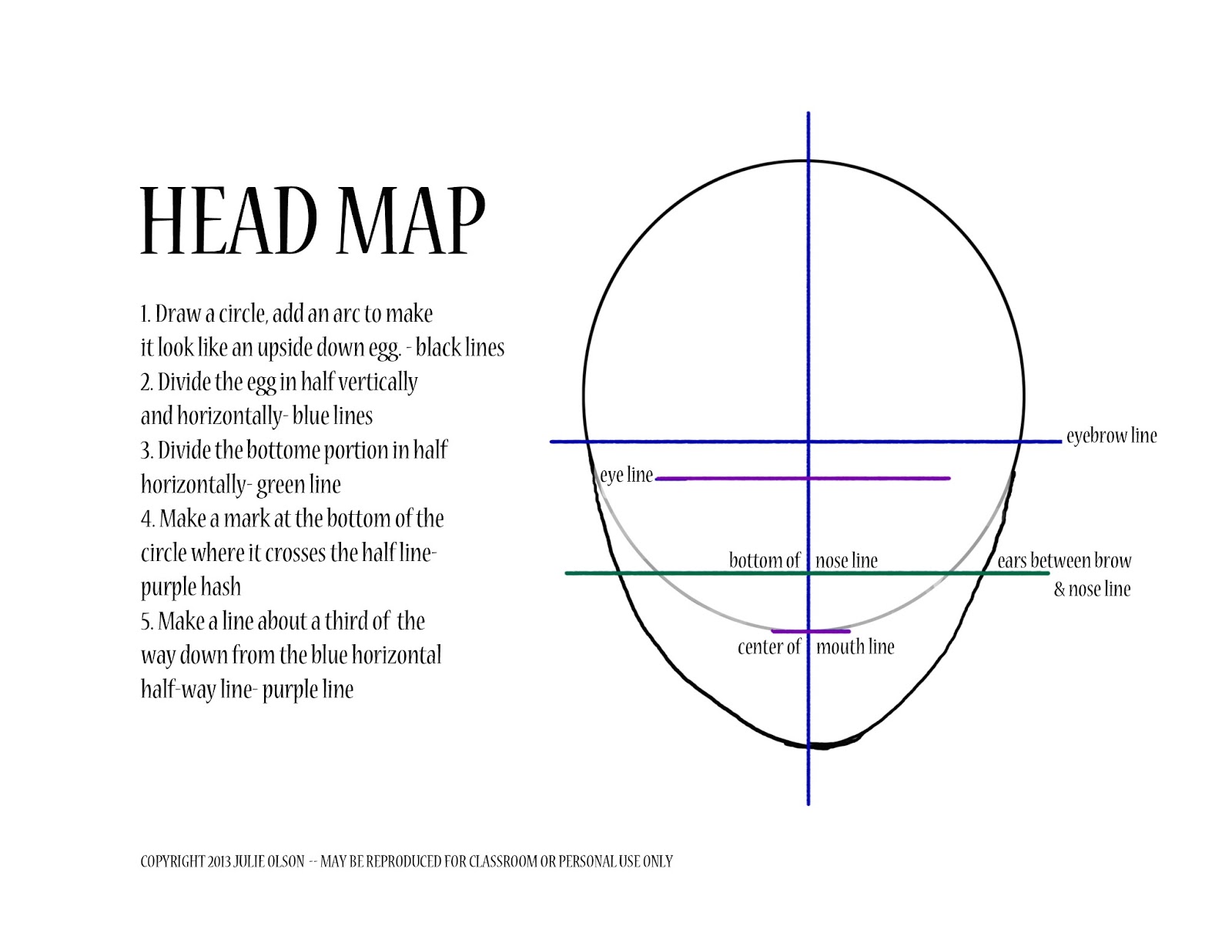 HEAD MAP

1. Draw a circle, add an arc to make it look like an upside down egg. - black lines
2. Divide the egg in half vertically and horizontally- blue lines
3. Divide the bottome portion in half horizontally- green line
4. Make a mark at the bottom of the circle where it crosses the half line- purple hash
5. Make a line about a third of the way down from the blue horizontal half-way line- purple line

eyebrow line
eye line
bottom of nose line
ears between brow & nose line
center of mouth line

COPYRIGHT 2013 JULIE OLSON -- MAY BE REPRODUCED FOR CLASSROOM OR PERSONAL USE ONLY